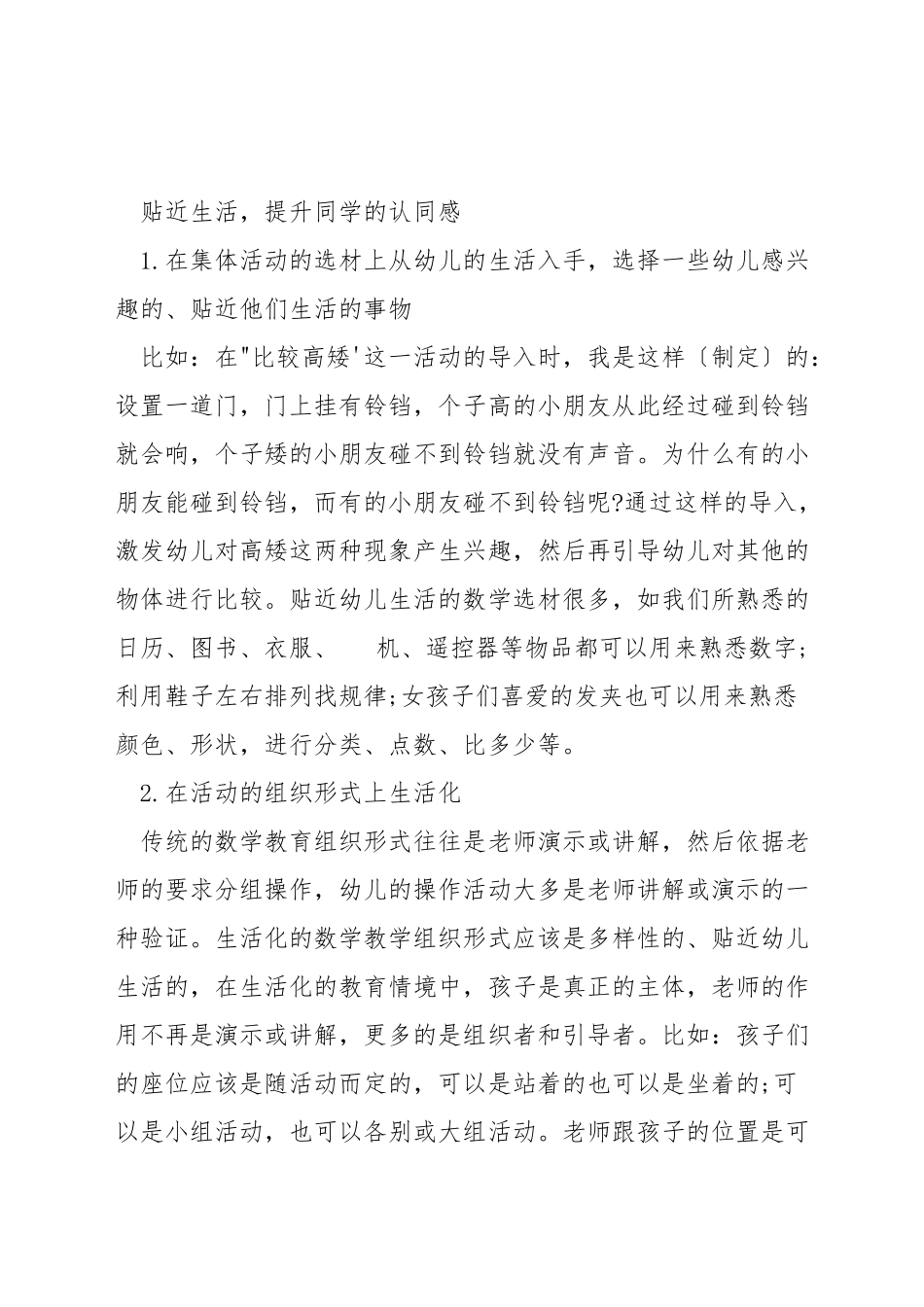 贴近生活，提升同学的认同感

1.在集体活动的选材上从幼儿的生活入手，选择一些幼儿感兴趣的、贴近他们生活的事物

比如：在"比较高矮'这一活动的导入时，我是这样〔制定〕的：设置一道门，门上挂有铃铛，个子高的小朋友从此经过碰到铃铛就会响，个子矮的小朋友碰不到铃铛就没有声音。为什么有的小朋友能碰到铃铛，而有的小朋友碰不到铃铛呢?通过这样的导入，激发幼儿对高矮这两种现象产生兴趣，然后再引导幼儿对其他的物体进行比较。贴近幼儿生活的数学选材很多，如我们所熟悉的日历、图书、衣服、　机、遥控器等物品都可以用来熟悉数字;利用鞋子左右排列找规律;女孩子们喜爱的发夹也可以用来熟悉颜色、形状，进行分类、点数、比多少等。

2.在活动的组织形式上生活化

传统的数学教育组织形式往往是老师演示或讲解，然后依据老师的要求分组操作，幼儿的操作活动大多是老师讲解或演示的一种验证。生活化的数学教学组织形式应该是多样性的、贴近幼儿生活的，在生活化的教育情境中，孩子是真正的主体，老师的作用不再是演示或讲解，更多的是组织者和引导者。比如：孩子们的座位应该是随活动而定的，可以是站着的也可以是坐着的;可以是小组活动，也可以各别或大组活动。老师跟孩子的位置是可